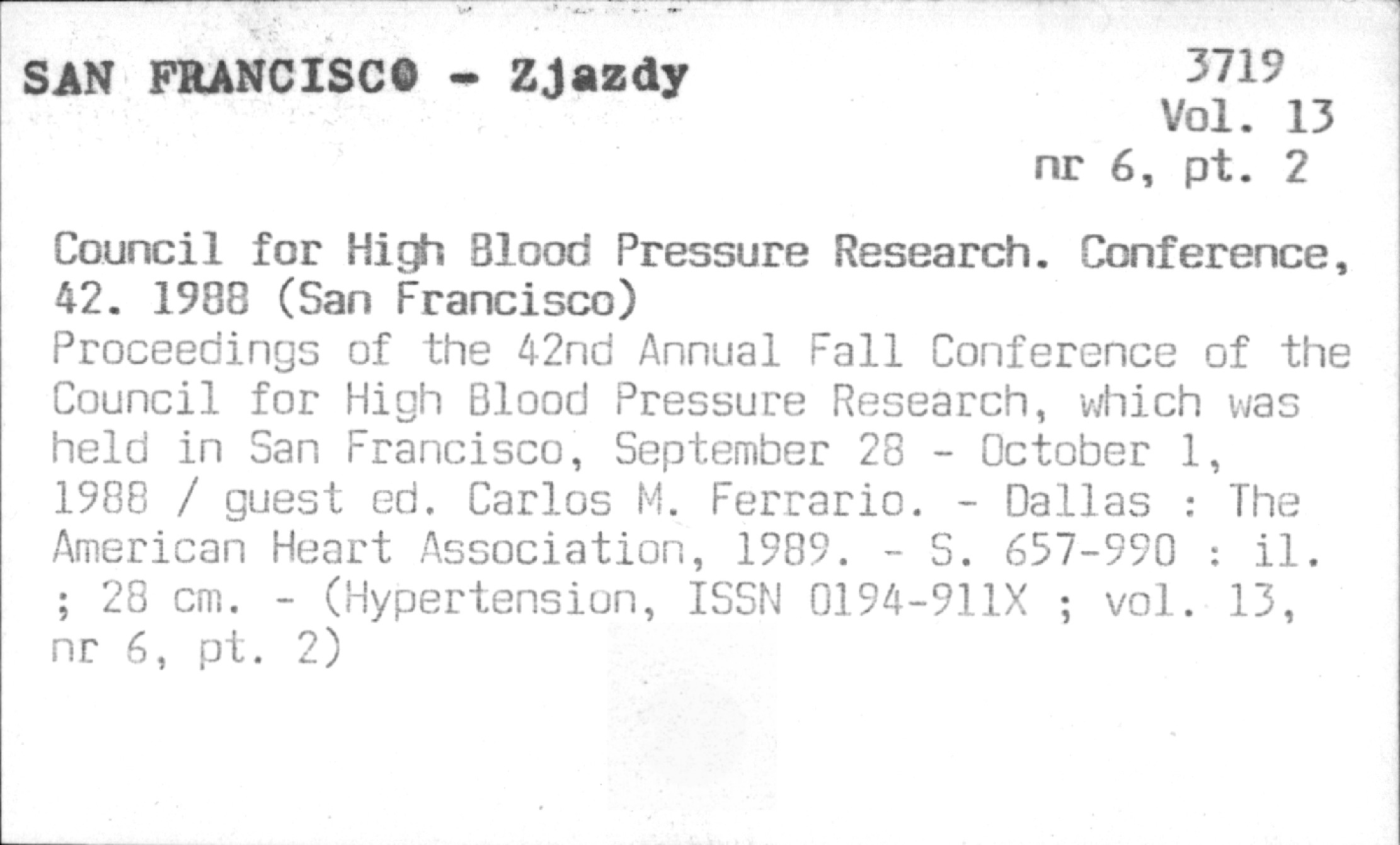 SAN FRANCISCO - Zjazdy

3719
Vol. 13
nr 6, pt. 2

Council for High Blood Pressure Research. Conference, 42. 1988 (San Francisco)
Proceedings of the 42nd Annual Fall Conference of the Council for High Blood Pressure Research, which was held in San Francisco, September 28 - October 1, 1988 / guest ed. Carlos M. Ferrario. - Dallas : The American Heart Association, 1989. - S. 657-990 : il. ; 28 cm. - (Hypertension, ISSN 0194-911X ; vol. 13, nr 6, pt. 2)